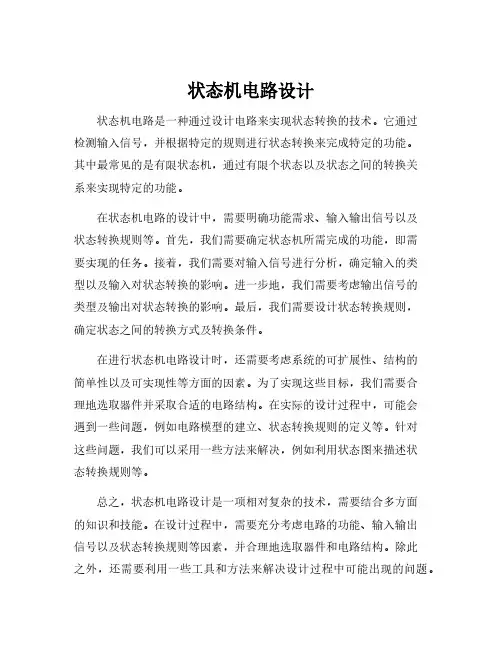 状态机电路设计

状态机电路是一种通过设计电路来实现状态转换的技术。它通过检测输入信号，并根据特定的规则进行状态转换来完成特定的功能。其中最常见的是有限状态机，通过有限个状态以及状态之间的转换关系来实现特定的功能。

在状态机电路的设计中，需要明确功能需求、输入输出信号以及状态转换规则等。首先，我们需要确定状态机所需完成的功能，即需要实现的任务。接着，我们需要对输入信号进行分析，确定输入的类型以及输入对状态转换的影响。进一步地，我们需要考虑输出信号的类型及输出对状态转换的影响。最后，我们需要设计状态转换规则，确定状态之间的转换方式及转换条件。

在进行状态机电路设计时，还需要考虑系统的可扩展性、结构的简单性以及可实现性等方面的因素。为了实现这些目标，我们需要合理地选取器件并采取合适的电路结构。在实际的设计过程中，可能会遇到一些问题，例如电路模型的建立、状态转换规则的定义等。针对这些问题，我们可以采用一些方法来解决，例如利用状态图来描述状态转换规则等。

总之，状态机电路设计是一项相对复杂的技术，需要结合多方面的知识和技能。在设计过程中，需要充分考虑电路的功能、输入输出信号以及状态转换规则等因素，并合理地选取器件和电路结构。除此之外，还需要利用一些工具和方法来解决设计过程中可能出现的问题。